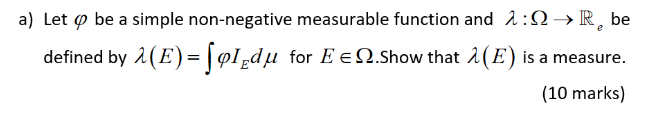 a) Let $\varphi$ be a simple non-negative measurable function and $\lambda : \Omega \to \mathbb{R}_e$ be defined by $\lambda(E) = \int \varphi I_E d\mu$ for $E \in \Omega$.Show that $\lambda(E)$ is a measure.

(10 marks)